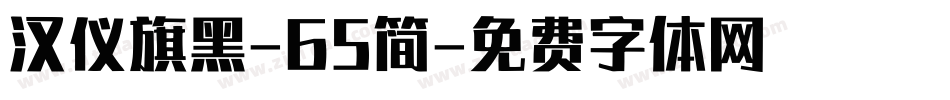 汉仪旗黑-65简-免费字体网